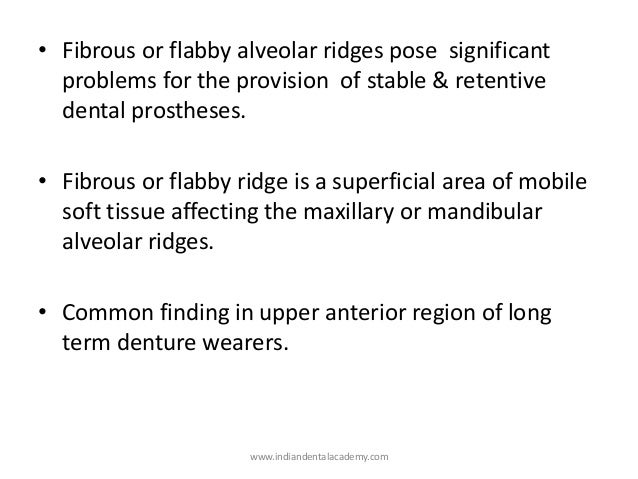 • Fibrous or flabby alveolar ridges pose significant problems for the provision of stable & retentive dental prostheses.

• Fibrous or flabby ridge is a superficial area of mobile soft tissue affecting the maxillary or mandibular alveolar ridges.

• Common finding in upper anterior region of long term denture wearers.

www.indiandentalacademy.com